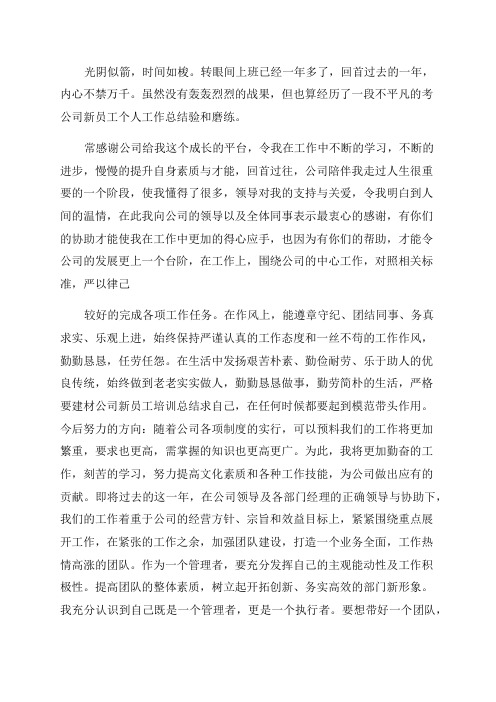 光阴似箭，时间如梭。转眼间上班已经一年多了，回首过去的一年，内心不禁万千。虽然没有轰轰烈烈的战果，但也算经历了一段不平凡的考公司新员工个人工作总结验和磨练。

常感谢公司给我这个成长的平台，令我在工作中不断的学习，不断的进步，慢慢的提升自身素质与才能，回首过往，公司陪伴我走过人生很重要的一个阶段，使我懂得了很多，领导对我的支持与关爱，令我明白到人间的温情，在此我向公司的领导以及全体同事表示最衷心的感谢，有你们的协助才能使我在工作中更加的得心应手，也因为有你们的帮助，才能令公司的发展更上一个台阶，在工作上，围绕公司的中心工作，对照相关标准，严以律己

较好的完成各项工作任务。在作风上，能遵章守纪、团结同事、务真求实、乐观上进，始终保持严谨认真的工作态度和一丝不苟的工作作风，勤勤恳恳，任劳任怨。在生活中发扬艰苦朴素、勤俭耐劳、乐于助人的优良传统，始终做到老老实实做人，勤勤恳恳做事，勤劳简朴的生活，严格要建材公司新员工培训总结求自己，在任何时候都要起到模范带头作用。今后努力的方向：随着公司各项制度的实行，可以预料我们的工作将更加繁重，要求也更高，需掌握的知识也更高更广。为此，我将更加勤奋的工作，刻苦的学习，努力提高文化素质和各种工作技能，为公司做出应有的贡献。即将过去的这一年，在公司领导及各部门经理的正确领导与协助下，我们的工作着重于公司的经营方针、宗旨和效益目标上，紧紧围绕重点展开工作，在紧张的工作之余，加强团队建设，打造一个业务全面，工作热情高涨的团队。作为一个管理者，要充分发挥自己的主观能动性及工作积极性。提高团队的整体素质，树立起开拓创新、务实高效的部门新形象。我充分认识到自己既是一个管理者，更是一个执行者。要想带好一个团队，